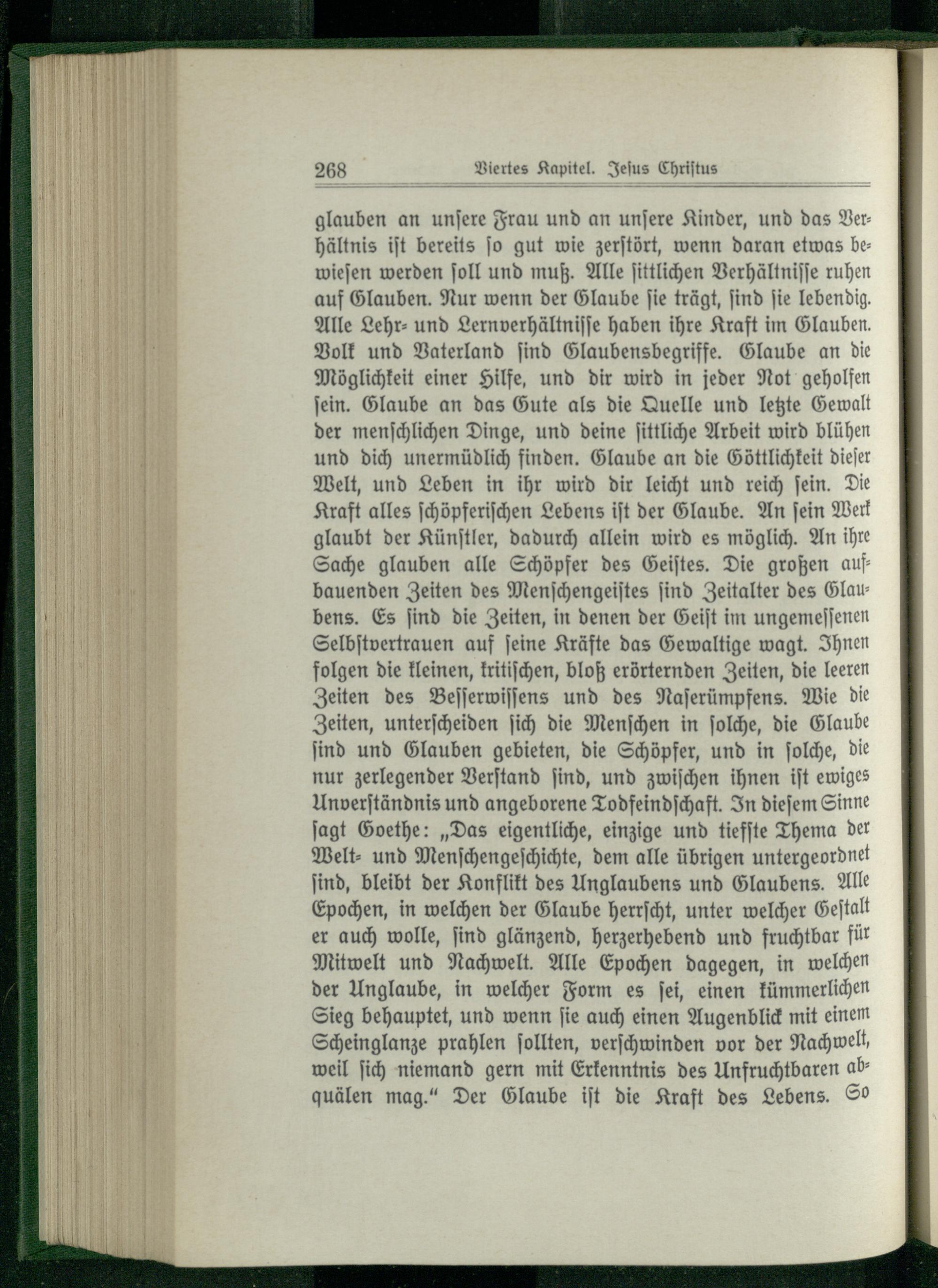 268 Viertes Kapitel. Jesus Christus

glauben an unsere Frau und an unsere Kinder, und das Verhältnis ist bereits so gut wie zerstört, wenn daran etwas bewiesen werden soll und muß. Alle sittlichen Verhältnisse ruhen auf Glauben. Nur wenn der Glaube sie trägt, sind sie lebendig. Alle Lehr- und Lernverhältnisse haben ihre Kraft im Glauben. Volk und Vaterland sind Glaubensbegriffe. Glaube an die Möglichkeit einer Hilfe, und dir wird in jeder Not geholfen sein. Glaube an das Gute als die Quelle und letzte Gewalt der menschlichen Dinge, und deine sittliche Arbeit wird blühen und dich unermüdlich finden. Glaube an die Göttlichkeit dieser Welt, und Leben in ihr wird dir leicht und reich sein. Die Kraft alles schöpferischen Lebens ist der Glaube. An sein Werk glaubt der Künstler, dadurch allein wird es möglich. An ihre Sache glauben alle Schöpfer des Geistes. Die großen aufbauenden Zeiten des Menschengeistes sind Zeitalter des Glaubens. Es sind die Zeiten, in denen der Geist im ungemessenen Selbstvertrauen auf seine Kräfte das Gewaltige wagt. Ihnen folgen die kleinen, kritischen, bloß erörternden Zeiten, die leeren Zeiten des Besserwissens und des Naserümpfens. Wie die Zeiten, unterscheiden sich die Menschen in solche, die Glaube sind und Glauben gebieten, die Schöpfer, und in solche, die nur zerlegender Verstand sind, und zwischen ihnen ist ewiges Unverständnis und angeborene Todfeindschaft. In diesem Sinne sagt Goethe: „Das eigentliche, einzige und tiefste Thema der Welt- und Menschengeschichte, dem alle übrigen untergeordnet sind, bleibt der Konflikt des Unglaubens und Glaubens. Alle Epochen, in welchen der Glaube herrscht, unter welcher Gestalt er auch wolle, sind glänzend, herzerhebend und fruchtbar für Mitwelt und Nachwelt. Alle Epochen dagegen, in welchen der Unglaube, in welcher Form es sei, einen kümmerlichen Sieg behauptet, und wenn sie auch einen Augenblick mit einem Scheinglanze prahlen sollten, verschwinden vor der Nachwelt, weil sich niemand gern mit Erkenntnis des Unfruchtbaren abquälen mag.“ Der Glaube ist die Kraft des Lebens. So